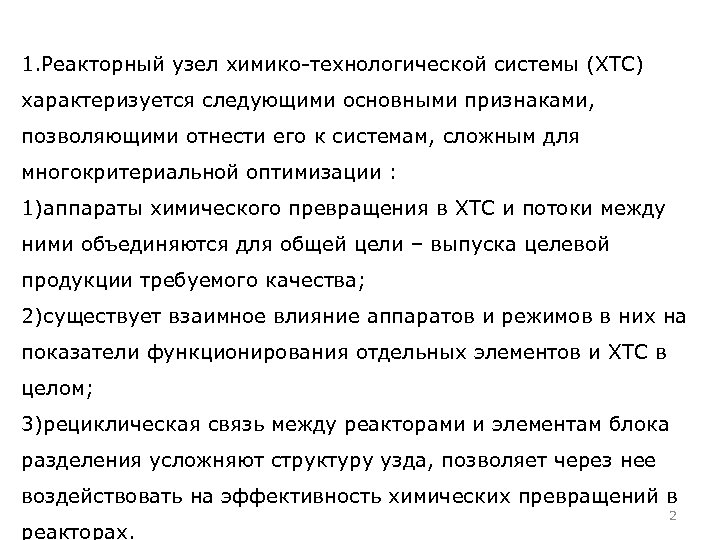 1.Реакторный узел химико-технологической системы (ХТС) характеризуется следующими основными признаками, позволяющими отнести его к системам, сложным для многокритериальной оптимизации :
1)аппараты химического превращения в ХТС и потоки между ними объединяются для общей цели – выпуска целевой продукции требуемого качества;
2)существует взаимное влияние аппаратов и режимов в них на показатели функционирования отдельных элементов и ХТС в целом;
3)рециклическая связь между реакторами и элементам блока разделения усложняют структуру узда, позволяет через нее воздействовать на эффективность химических превращений в реакторах.
2